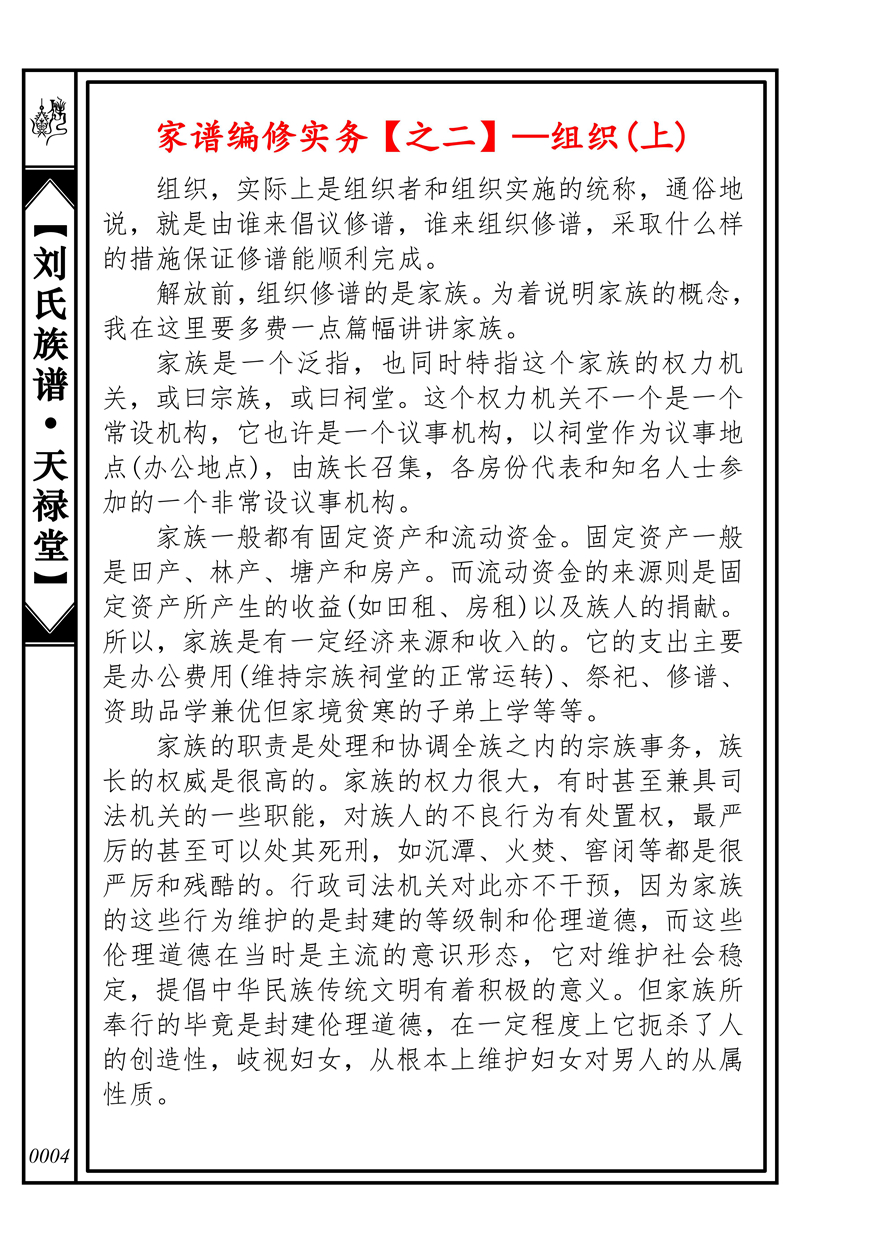 【刘氏族谱·天禄堂】

家谱编修实务【之二】—组织(上)

组织，实际上是组织者和组织实施的统称，通俗地说，就是由谁来倡议修谱，谁来组织修谱，采取什么样的措施保证修谱能顺利完成。

解放前，组织修谱的是家族。为着说明家族的概念，我在这里要多费一点篇幅讲讲家族。

家族是一个泛指，也同时特指这个家族的权力机关，或曰宗族，或曰祠堂。这个权力机关不一个是一个常设机构，它也许是一个议事机构，以祠堂作为议事地点(办公地点)，由族长召集，各房份代表和知名人士参加的一个非常设议事机构。

家族一般都有固定资产和流动资金。固定资产一般是田产、林产、塘产和房产。而流动资金的来源则是固定资产所产生的收益(如田租、房租)以及族人的捐献。所以，家族是有一定经济来源和收入的。它的支出主要是办公费用(维持宗族祠堂的正常运转)、祭祀、修谱、资助品学兼优但家境贫寒的子弟上学等等。

家族的职责是处理和协调全族之内的宗族事务，族长的权威是很高的。家族的权力很大，有时甚至兼具司法机关的一些职能，对族人的不良行为有处置权，最严厉的甚至可以处其死刑，如沉潭、火焚、窖闭等都是很严厉和残酷的。行政司法机关对此亦不干预，因为家族的这些行为维护的是封建的等级制和伦理道德，而这些伦理道德在当时是主流的意识形态，它对维护社会稳定，提倡中华民族传统文明有着积极的意义。但家族所奉行的毕竟是封建伦理道德，在一定程度上它扼杀了人的创造性，歧视妇女，从根本上维护妇女对男人的从属性质。

0004